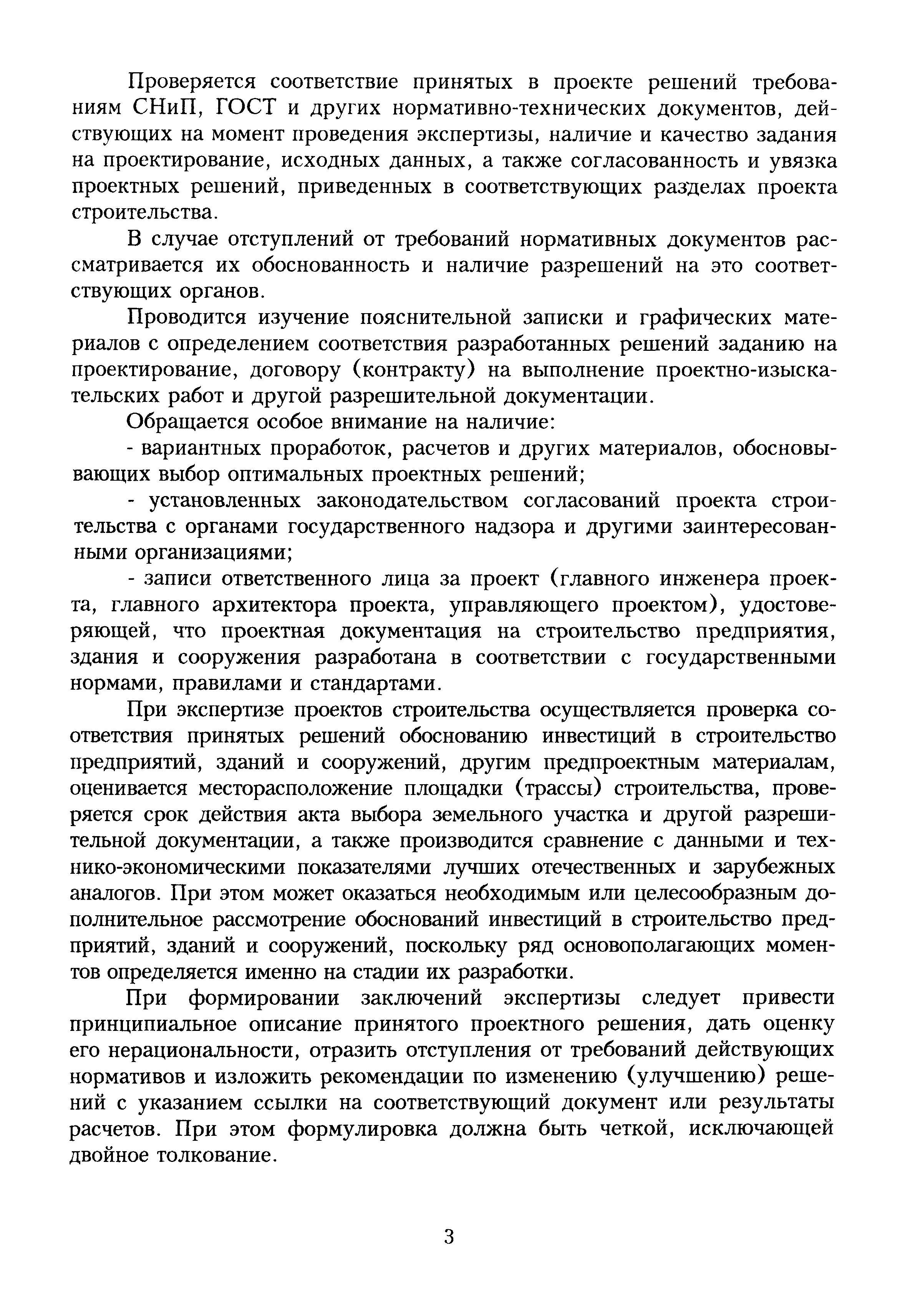 Проверяется соответствие принятых в проекте решений требованиям СНиП, ГОСТ и других нормативно-технических документов, действующих на момент проведения экспертизы, наличие и качество задания на проектирование, исходных данных, а также согласованность и увязка проектных решений, приведенных в соответствующих разделах проекта строительства.

В случае отступлений от требований нормативных документов рассматривается их обоснованность и наличие разрешений на это соответствующих органов.

Проводится изучение пояснительной записки и графических материалов с определением соответствия разработанных решений заданию на проектирование, договору (контракту) на выполнение проектно-изыскательских работ и другой разрешительной документации.

Обращается особое внимание на наличие:

- вариантных проработок, расчетов и других материалов, обосновывающих выбор оптимальных проектных решений;

- установленных законодательством согласований проекта строительства с органами государственного надзора и другими заинтересованными организациями;

- записи ответственного лица за проект (главного инженера проекта, главного архитектора проекта, управляющего проектом), удостоверяющей, что проектная документация на строительство предприятия, здания и сооружения разработана в соответствии с государственными нормами, правилами и стандартами.

При экспертизе проектов строительства осуществляется проверка соответствия принятых решений обоснованию инвестиций в строительство предприятий, зданий и сооружений, другим предпроектным материалам, оценивается месторасположение площадки (трассы) строительства, проверяется срок действия акта выбора земельного участка и другой разрешительной документации, а также производится сравнение с данными и технико-экономическими показателями лучших отечественных и зарубежных аналогов. При этом может оказаться необходимым или целесообразным дополнительное рассмотрение обоснований инвестиций в строительство предприятий, зданий и сооружений, поскольку ряд основополагающих моментов определяется именно на стадии их разработки.

При формировании заключений экспертизы следует привести принципиальное описание принятого проектного решения, дать оценку его нерациональности, отразить отступления от требований действующих нормативов и изложить рекомендации по изменению (улучшению) решений с указанием ссылки на соответствующий документ или результаты расчетов. При этом формулировка должна быть четкой, исключающей двойное толкование.

3